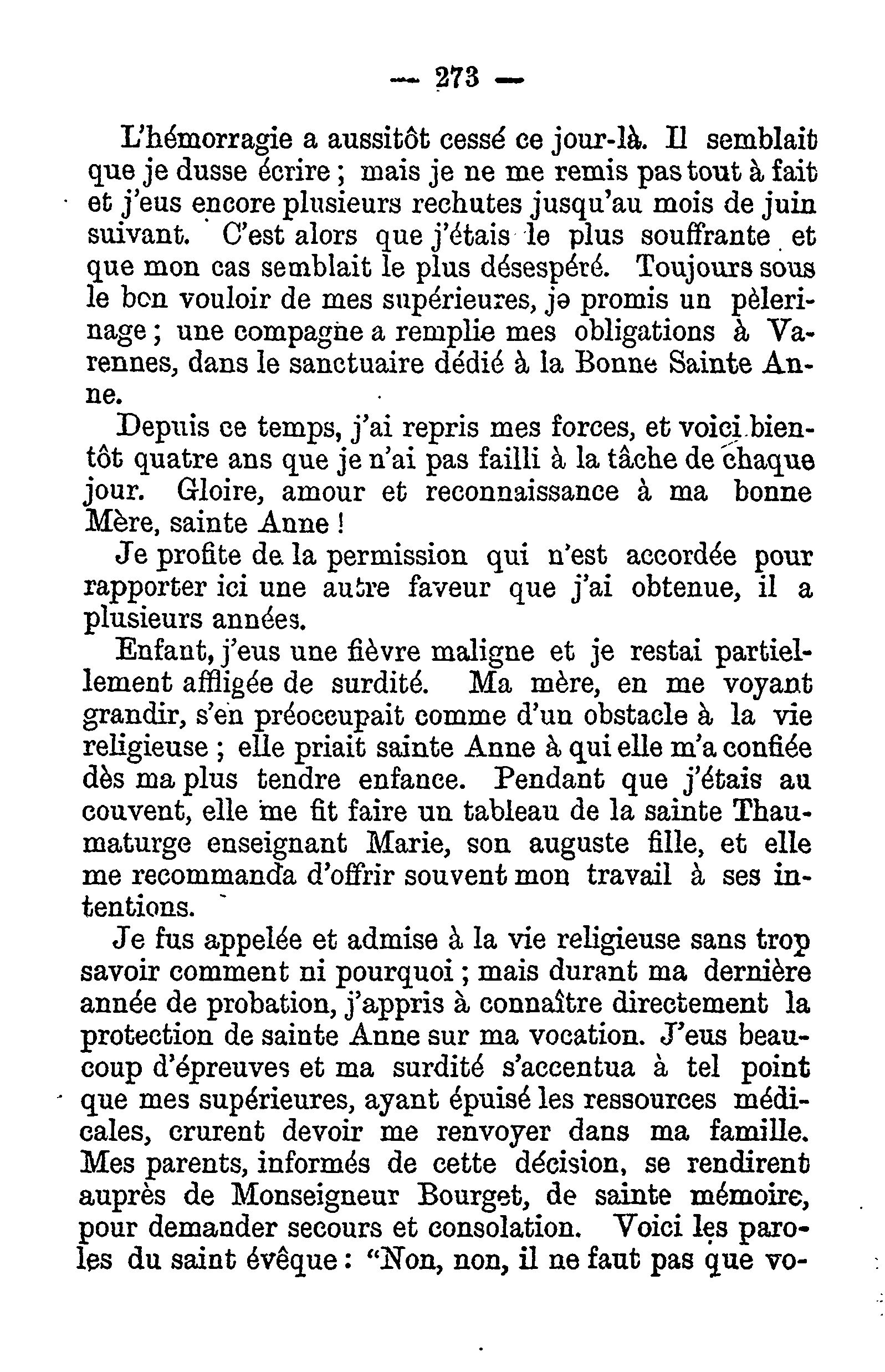 — 273 —

L'hémorragie a aussitôt cessé ce jour-là. Il semblait que je dusse écrire ; mais je ne me remis pas tout à fait et j'eus encore plusieurs rechutes jusqu'au mois de juin suivant. C'est alors que j'étais le plus souffrante et que mon cas semblait le plus désespéré. Toujours sous le bon vouloir de mes supérieures, je promis un pèlerinage ; une compagne a remplie mes obligations à Varennes, dans le sanctuaire dédié à la Bonne Sainte Anne.

Depuis ce temps, j'ai repris mes forces, et voici bientôt quatre ans que je n'ai pas failli à la tâche de chaque jour. Gloire, amour et reconnaissance à ma bonne Mère, sainte Anne !

Je profite de la permission qui n'est accordée pour rapporter ici une autre faveur que j'ai obtenue, il a plusieurs années.

Enfant, j'eus une fièvre maligne et je restai partiellement affligée de surdité. Ma mère, en me voyant grandir, s'en préoccupait comme d'un obstacle à la vie religieuse ; elle priait sainte Anne à qui elle m'a confiée dès ma plus tendre enfance. Pendant que j'étais au couvent, elle me fit faire un tableau de la sainte Thaumaturge enseignant Marie, son auguste fille, et elle me recommanda d'offrir souvent mon travail à ses intentions.

Je fus appelée et admise à la vie religieuse sans trop savoir comment ni pourquoi ; mais durant ma dernière année de probation, j'appris à connaître directement la protection de sainte Anne sur ma vocation. J'eus beaucoup d'épreuves et ma surdité s'accentua à tel point que mes supérieures, ayant épuisé les ressources médicales, crurent devoir me renvoyer dans ma famille. Mes parents, informés de cette décision, se rendirent auprès de Monseigneur Bourget, de sainte mémoire, pour demander secours et consolation. Voici les paroles du saint évêque : "Non, non, il ne faut pas que vo-